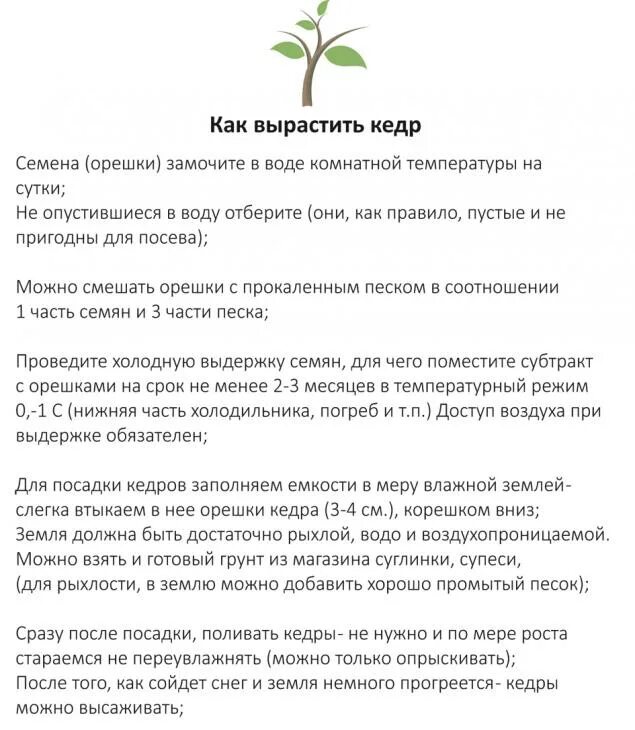 Как вырастить кедр

Семена (орешки) замочите в воде комнатной температуры на сутки;
Не опустившиеся в воду отберите (они, как правило, пустые и не пригодны для посева);

Можно смешать орешки с прокаленным песком в соотношении 1 часть семян и 3 части песка;

Проведите холодную выдержку семян, для чего поместите субтракт с орешками на срок не менее 2-3 месяцев в температурный режим 0,-1 С (нижняя часть холодильника, погреб и т.п.) Доступ воздуха при выдержке обязателен;

Для посадки кедров заполняем емкости в меру влажной землей- слегка втыкаем в нее орешки кедра (3-4 см.), корешком вниз;
Земля должна быть достаточно рыхлой, водо и воздухопроницаемой.
Можно взять и готовый грунт из магазина суглинки, супеси, (для рыхлости, в землю можно добавить хорошо промытый песок);

Сразу после посадки, поливать кедры- не нужно и по мере роста стараемся не переувлажнять (можно только опрыскивать);
После того, как сойдет снег и земля немного прогреется- кедры можно высаживать;